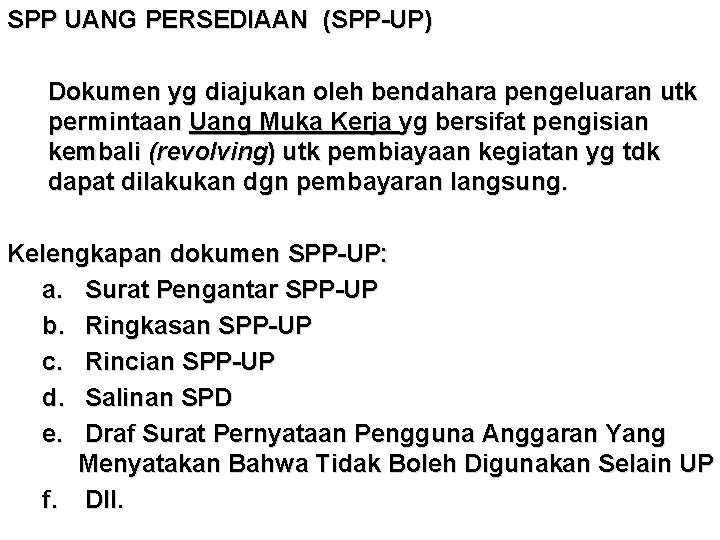 SPP UANG PERSEDIAAN (SPP-UP)

Dokumen yg diajukan oleh bendahara pengeluaran utk permintaan Uang Muka Kerja yg bersifat pengisian kembali (revolving) utk pembiayaan kegiatan yg tdk dapat dilakukan dgn pembayaran langsung.

Kelengkapan dokumen SPP-UP:
a. Surat Pengantar SPP-UP
b. Ringkasan SPP-UP
c. Rincian SPP-UP
d. Salinan SPD
e. Draf Surat Pernyataan Pengguna Anggaran Yang Menyatakan Bahwa Tidak Boleh Digunakan Selain UP
f. Dll.